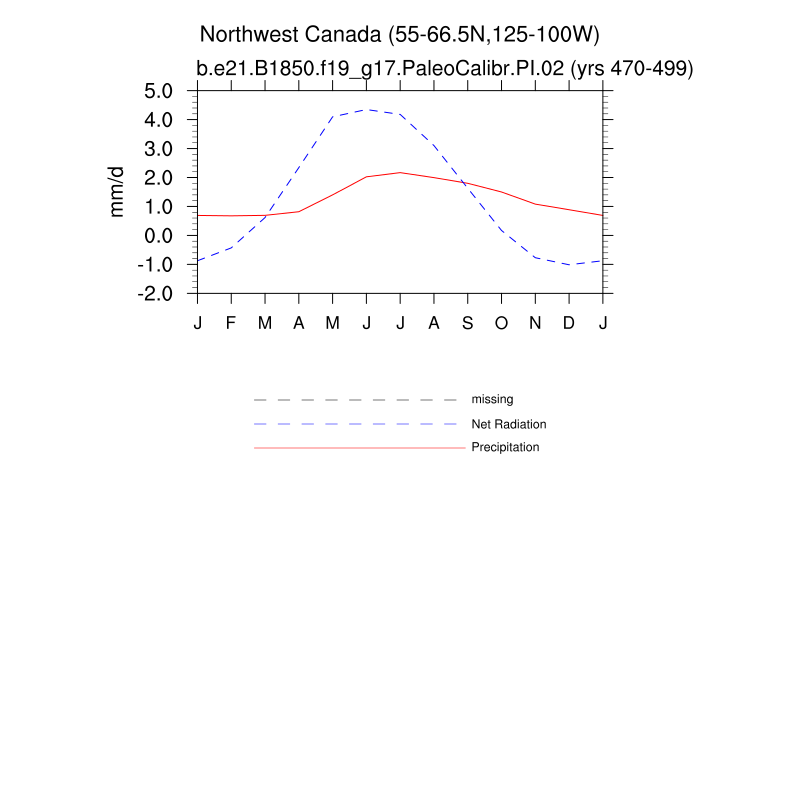 Northwest Canada (55-66.5N,125-100W)
b.e21.B1850.f19_g17.PaleoCalibr.PI.02 (yrs 470-499)

mm/d

5.0
4.0
3.0
2.0
1.0
0.0
-1.0
-2.0

J F M A M J J A S O N D J

missing
Net Radiation
Precipitation